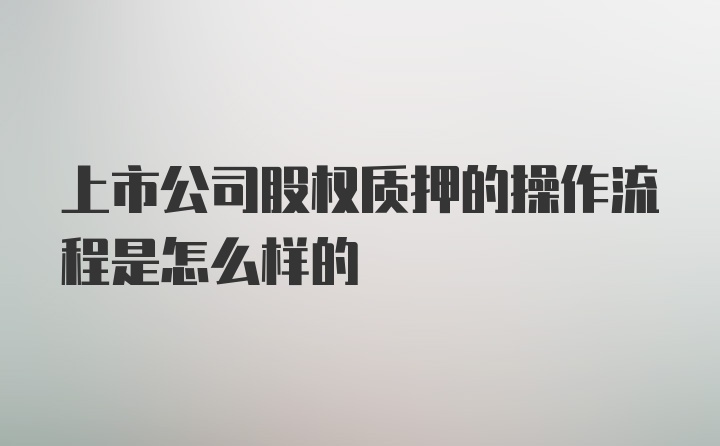 上市公司股权质押的操作流程是怎么样的